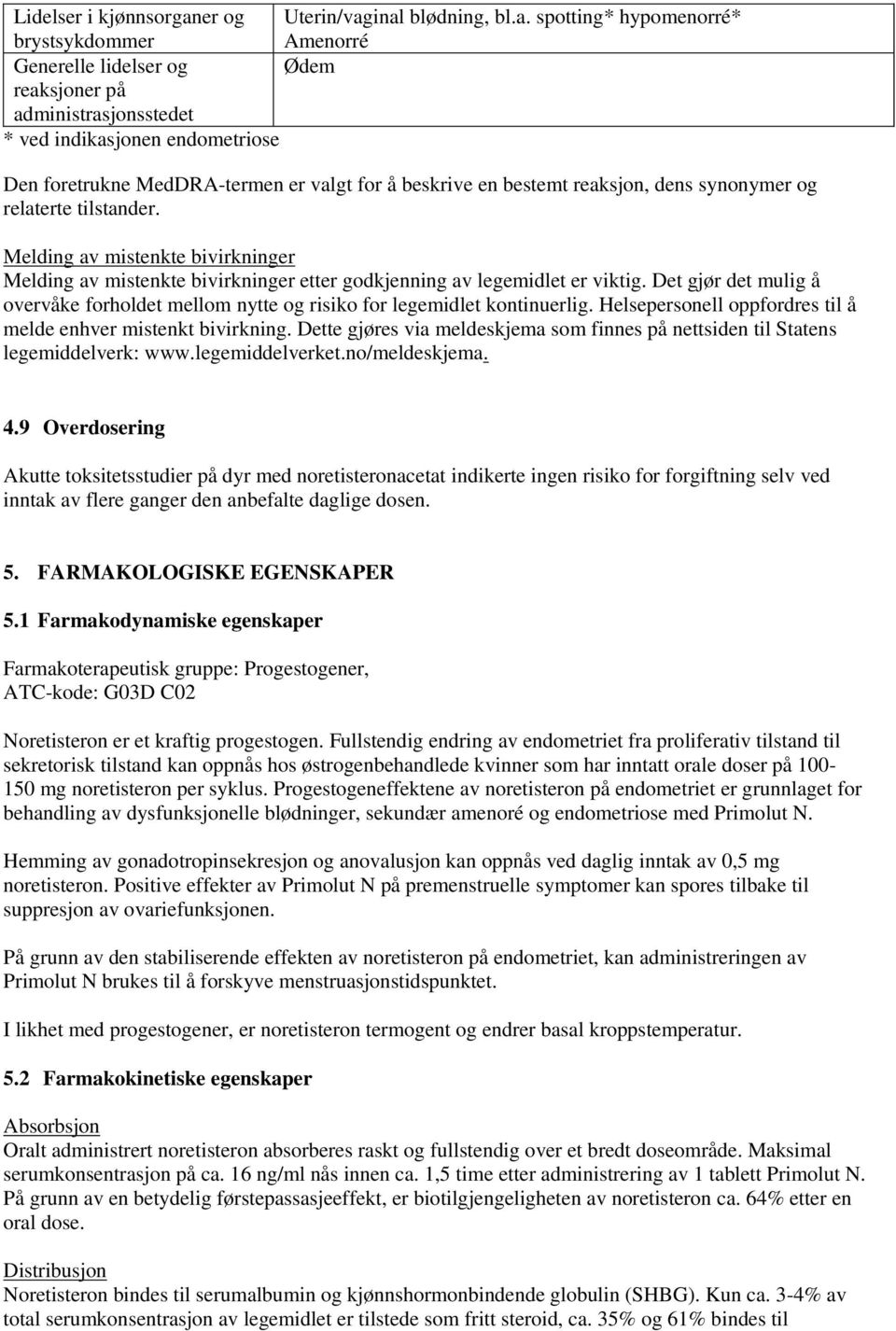 | Lidelser i kjønnsorganer og brystsykdommer | Uterin/vaginal blødning, bl.a. spotting* hypomenorré* Amenorré |
|---|---|
| Generelle lidelser og reaksjoner på administrasjonsstedet | Ødem |

* ved indikasjonen endometriose

Den foretrukne MedDRA-termen er valgt for å beskrive en bestemt reaksjon, dens synonymer og relaterte tilstander.

Melding av mistenkte bivirkninger
Melding av mistenkte bivirkninger etter godkjenning av legemidlet er viktig. Det gjør det mulig å overvåke forholdet mellom nytte og risiko for legemidlet kontinuerlig. Helsepersonell oppfordres til å melde enhver mistenkt bivirkning. Dette gjøres via meldeskjema som finnes på nettsiden til Statens legemiddelverk: www.legemiddelverket.no/meldeskjema.

4.9 Overdosering

Akutte toksitetsstudier på dyr med noretisteronacetat indikerte ingen risiko for forgiftning selv ved inntak av flere ganger den anbefalte daglige dosen.

5. FARMAKOLOGISKE EGENSKAPER

5.1 Farmakodynamiske egenskaper

Farmakoterapeutisk gruppe: Progestogener,
ATC-kode: G03D C02

Noretisteron er et kraftig progestogen. Fullstendig endring av endometriet fra proliferativ tilstand til sekretorisk tilstand kan oppnås hos østrogenbehandlede kvinner som har inntatt orale doser på 100-150 mg noretisteron per syklus. Progestogeneffektene av noretisteron på endometriet er grunnlaget for behandling av dysfunksjonelle blødninger, sekundær amenoré og endometriose med Primolut N.

Hemming av gonadotropinsekresjon og anovalusjon kan oppnås ved daglig inntak av 0,5 mg noretisteron. Positive effekter av Primolut N på premenstruelle symptomer kan spores tilbake til suppresjon av ovariefunksjonen.

På grunn av den stabiliserende effekten av noretisteron på endometriet, kan administreringen av Primolut N brukes til å forskyve menstruasjonstidspunktet.

I likhet med progestogener, er noretisteron termogent og endrer basal kroppstemperatur.

5.2 Farmakokinetiske egenskaper

Absorbsjon
Oralt administrert noretisteron absorberes raskt og fullstendig over et bredt doseområde. Maksimal serumkonsentrasjon på ca. 16 ng/ml nås innen ca. 1,5 time etter administrering av 1 tablett Primolut N. På grunn av en betydelig førstepassasjeeffekt, er biotilgjengeligheten av noretisteron ca. 64% etter en oral dose.

Distribusjon
Noretisteron bindes til serumalbumin og kjønnshormonbindende globulin (SHBG). Kun ca. 3-4% av total serumkonsentrasjon av legemidlet er tilstede som fritt steroid, ca. 35% og 61% bindes til